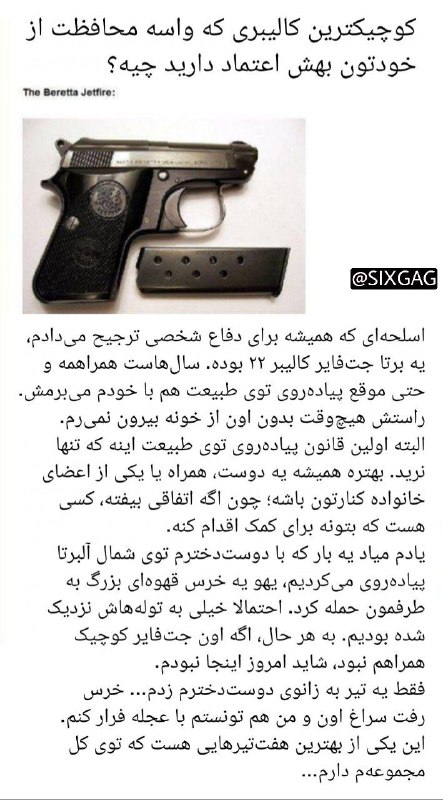 کوچیکترین کالیبری که واسه محافظت از خودتون بهش اعتماد دارید چیه؟

The Beretta Jetfire:

@SIXGAG

اسلحه‌ای که همیشه برای دفاع شخصی ترجیح می‌دادم، یه برتا جت‌فایر کالیبر ۲۲ بوده. سال‌هاست همراهمه و حتی موقع پیاده‌روی توی طبیعت هم با خودم می‌برمش. راستش هیچ‌وقت بدون اون از خونه بیرون نمی‌رم.
البته اولین قانون پیاده‌روی توی طبیعت اینه که تنها نرید. بهتره همیشه یه دوست، همراه یا یکی از اعضای خانواده کنارتون باشه؛ چون اگه اتفاقی بیفته، کسی هست که بتونه برای کمک اقدام کنه.
یادم میاد یه بار که با دوست‌دخترم توی شمال آلبرتا پیاده‌روی می‌کردیم، یهو یه خرس قهوه‌ای بزرگ به طرفمون حمله کرد. احتمالا خیلی به توله‌هاش نزدیک شده بودیم. به هر حال، اگه اون جت‌فایر کوچیک همراهم نبود، شاید امروز اینجا نبودم.
فقط یه تیر به زانوی دوست‌دخترم زدم... خرس رفت سراغ اون و من هم تونستم با عجله فرار کنم.
این یکی از بهترین هفت‌تیرهایی هست که توی کل مجموعه‌م دارم...